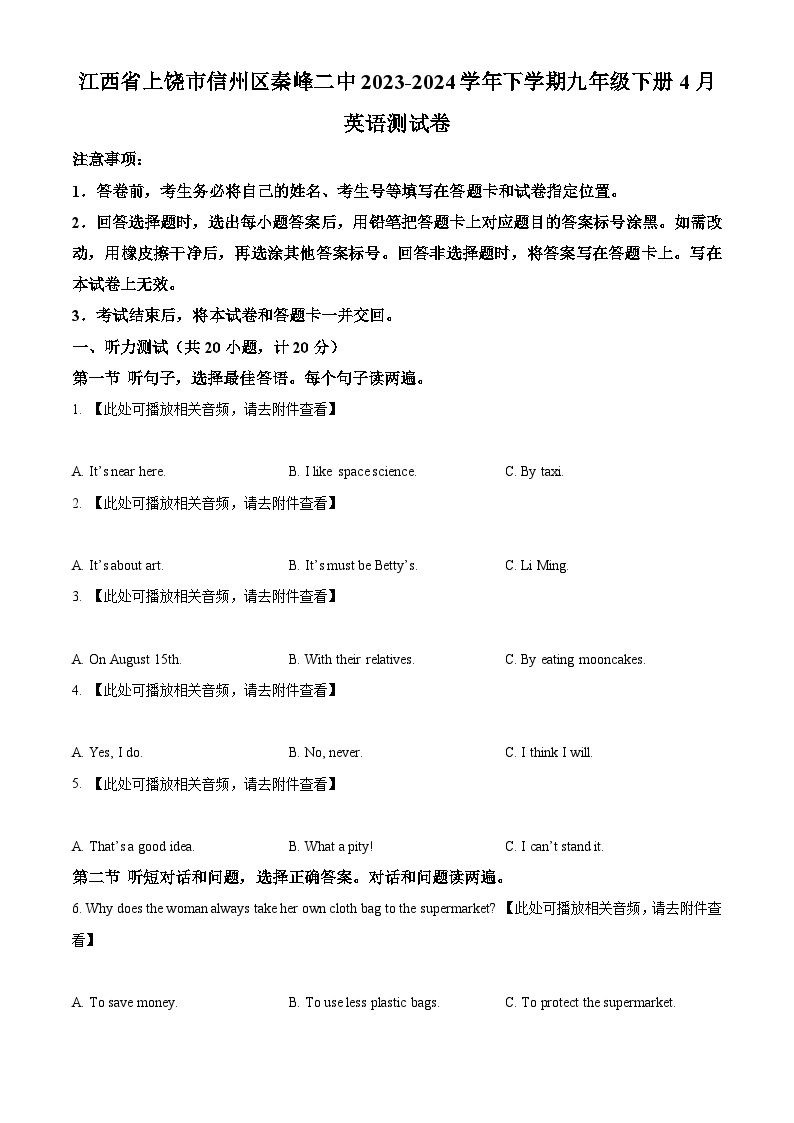 江西省上饶市信州区秦峰二中2023-2024学年下学期九年级下册4月英语测试卷

注意事项：

1．答卷前，考生务必将自己的姓名、考生号等填写在答题卡和试卷指定位置。

2．回答选择题时，选出每小题答案后，用铅笔把答题卡上对应题目的答案标号涂黑。如需改动，用橡皮擦干净后，再选涂其他答案标号。回答非选择题时，将答案写在答题卡上。写在本试卷上无效。

3．考试结束后，将本试卷和答题卡一并交回。

一、听力测试（共20小题，计20分）

第一节 听句子，选择最佳答语。每个句子读两遍。

1. 【此处可播放相关音频，请去附件查看】

A. It's near here.
B. I like space science.
C. By taxi.

2. 【此处可播放相关音频，请去附件查看】

A. It's about art.
B. It's must be Betty's.
C. Li Ming.

3. 【此处可播放相关音频，请去附件查看】

A. On August 15th.
B. With their relatives.
C. By eating mooncakes.

4. 【此处可播放相关音频，请去附件查看】

A. Yes, I do.
B. No, never.
C. I think I will.

5. 【此处可播放相关音频，请去附件查看】

A. That's a good idea.
B. What a pity!
C. I can't stand it.

第二节 听短对话和问题，选择正确答案。对话和问题读两遍。

6. Why does the woman always take her own cloth bag to the supermarket? 【此处可播放相关音频，请去附件查看】

A. To save money.
B. To use less plastic bags.
C. To protect the supermarket.